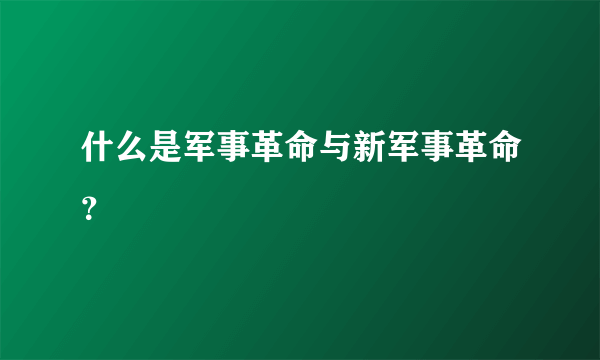 什么是军事革命与新军事革命？